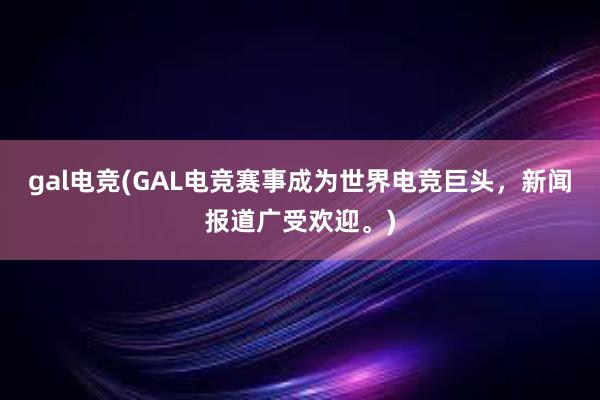 gal电竞(GAL电竞赛事成为世界电竞巨头，新闻报道广受欢迎。)